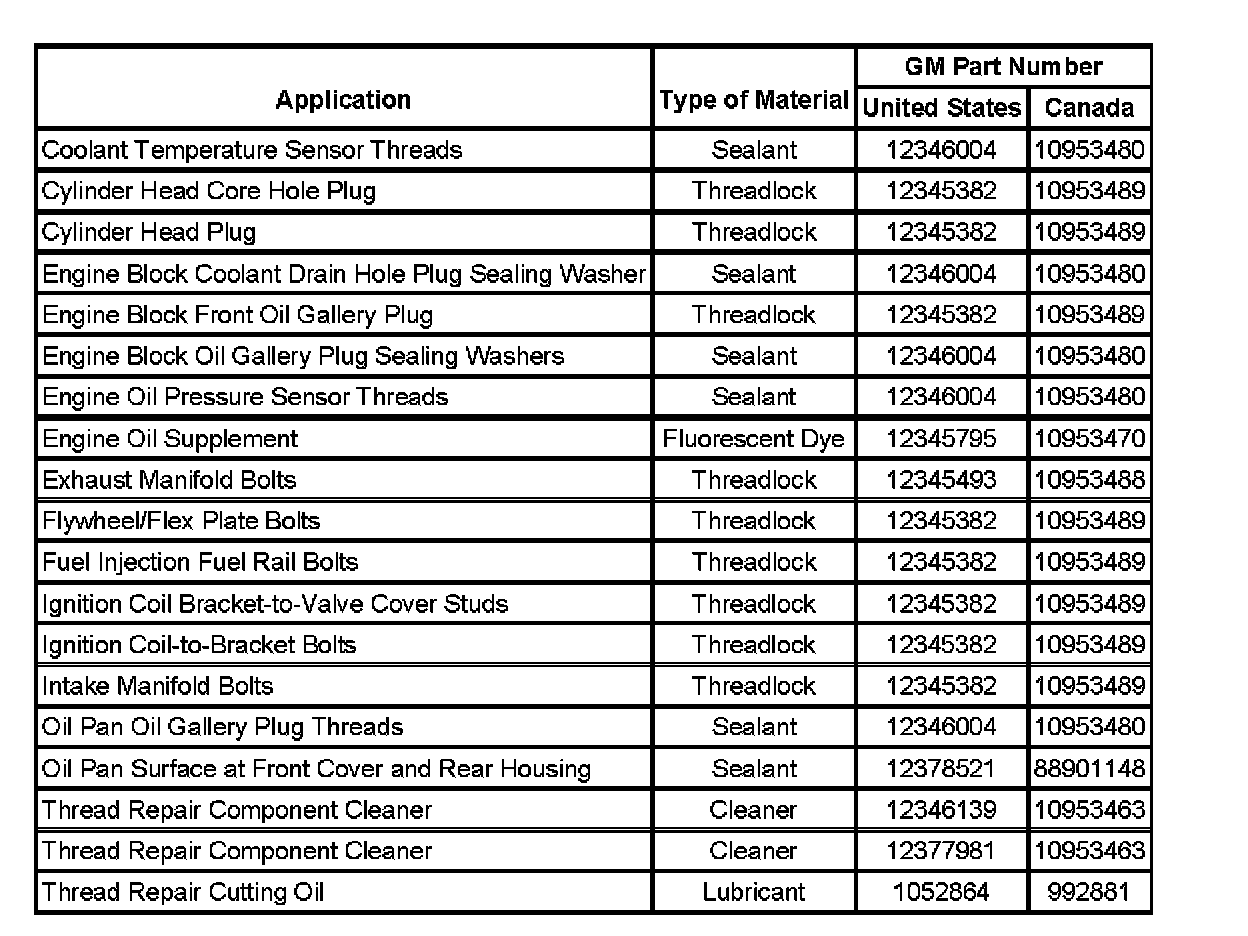 | Application | Type of Material | GM Part Number United States | GM Part Number Canada |
|---|---|---|---|
| Coolant Temperature Sensor Threads | Sealant | 12346004 | 10953480 |
| Cylinder Head Core Hole Plug | Threadlock | 12345382 | 10953489 |
| Cylinder Head Plug | Threadlock | 12345382 | 10953489 |
| Engine Block Coolant Drain Hole Plug Sealing Washer | Sealant | 12346004 | 10953480 |
| Engine Block Front Oil Gallery Plug | Threadlock | 12345382 | 10953489 |
| Engine Block Oil Gallery Plug Sealing Washers | Sealant | 12346004 | 10953480 |
| Engine Oil Pressure Sensor Threads | Sealant | 12346004 | 10953480 |
| Engine Oil Supplement | Fluorescent Dye | 12345795 | 10953470 |
| Exhaust Manifold Bolts | Threadlock | 12345493 | 10953488 |
| Flywheel/Flex Plate Bolts | Threadlock | 12345382 | 10953489 |
| Fuel Injection Fuel Rail Bolts | Threadlock | 12345382 | 10953489 |
| Ignition Coil Bracket-to-Valve Cover Studs | Threadlock | 12345382 | 10953489 |
| Ignition Coil-to-Bracket Bolts | Threadlock | 12345382 | 10953489 |
| Intake Manifold Bolts | Threadlock | 12345382 | 10953489 |
| Oil Pan Oil Gallery Plug Threads | Sealant | 12346004 | 10953480 |
| Oil Pan Surface at Front Cover and Rear Housing | Sealant | 12378521 | 88901148 |
| Thread Repair Component Cleaner | Cleaner | 12346139 | 10953463 |
| Thread Repair Component Cleaner | Cleaner | 12377981 | 10953463 |
| Thread Repair Cutting Oil | Lubricant | 1052864 | 992881 |